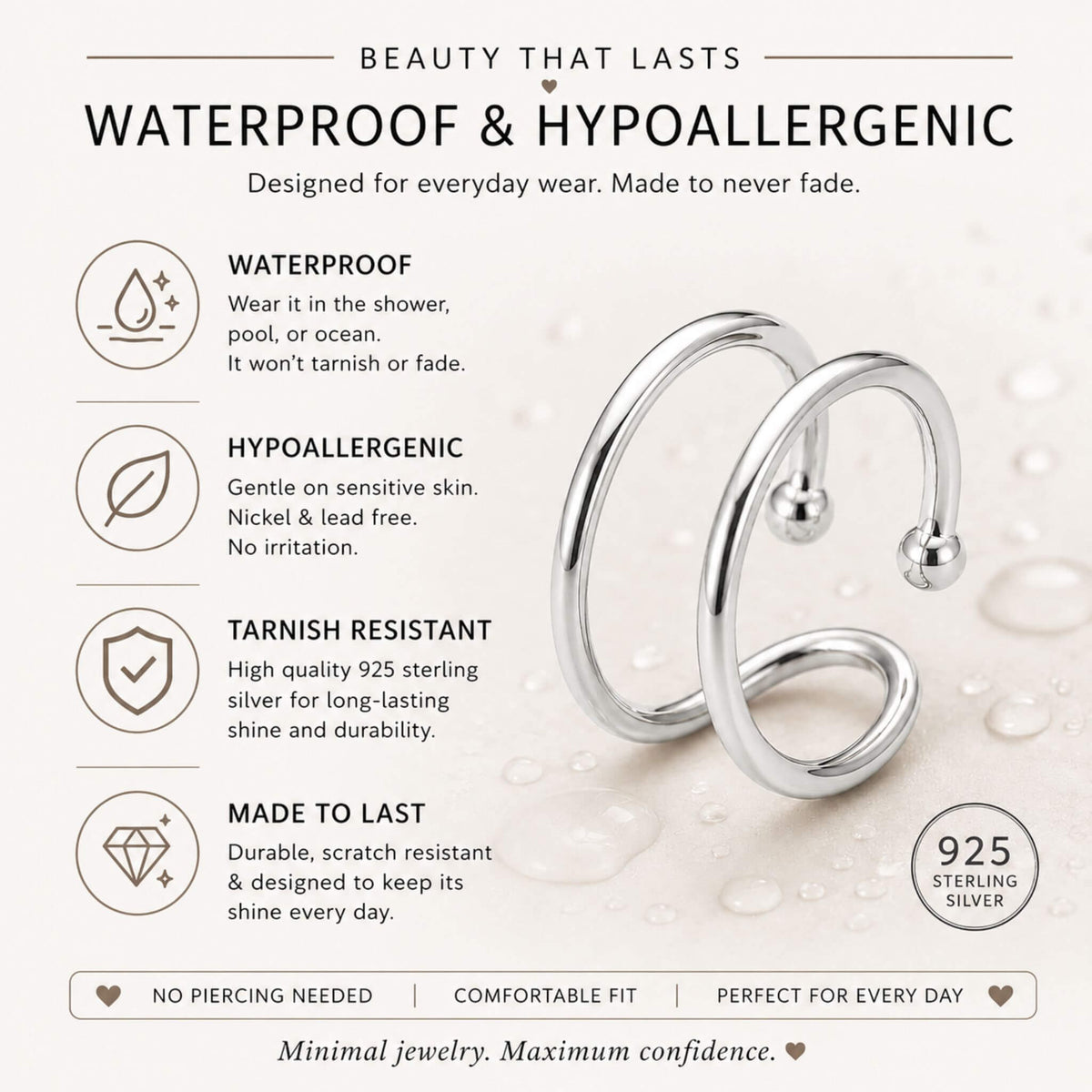 BEAUTY THAT LASTS

WATERPROOF & HYPOALLERGENIC

Designed for everyday wear. Made to never fade.

WATERPROOF
Wear it in the shower, pool, or ocean. It won't tarnish or fade.

HYPOALLERGENIC
Gentle on sensitive skin. Nickel & lead free. No irritation.

TARNISH RESISTANT
High quality 925 sterling silver for long-lasting shine and durability.

MADE TO LAST
Durable, scratch resistant & designed to keep its shine every day.

925 STERLING SILVER

NO PIERCING NEEDED | COMFORTABLE FIT | PERFECT FOR EVERY DAY

Minimal jewelry. Maximum confidence.